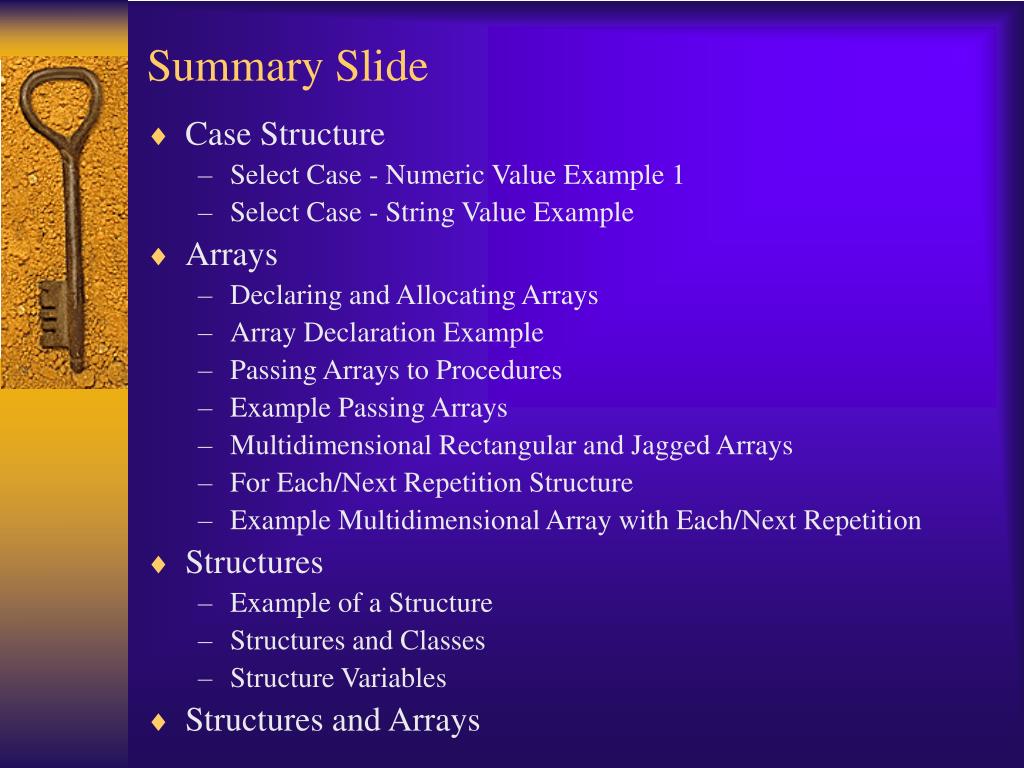 Summary Slide

♦ Case Structure
– Select Case - Numeric Value Example 1
– Select Case - String Value Example
♦ Arrays
– Declaring and Allocating Arrays
– Array Declaration Example
– Passing Arrays to Procedures
– Example Passing Arrays
– Multidimensional Rectangular and Jagged Arrays
– For Each/Next Repetition Structure
– Example Multidimensional Array with Each/Next Repetition
♦ Structures
– Example of a Structure
– Structures and Classes
– Structure Variables
♦ Structures and Arrays